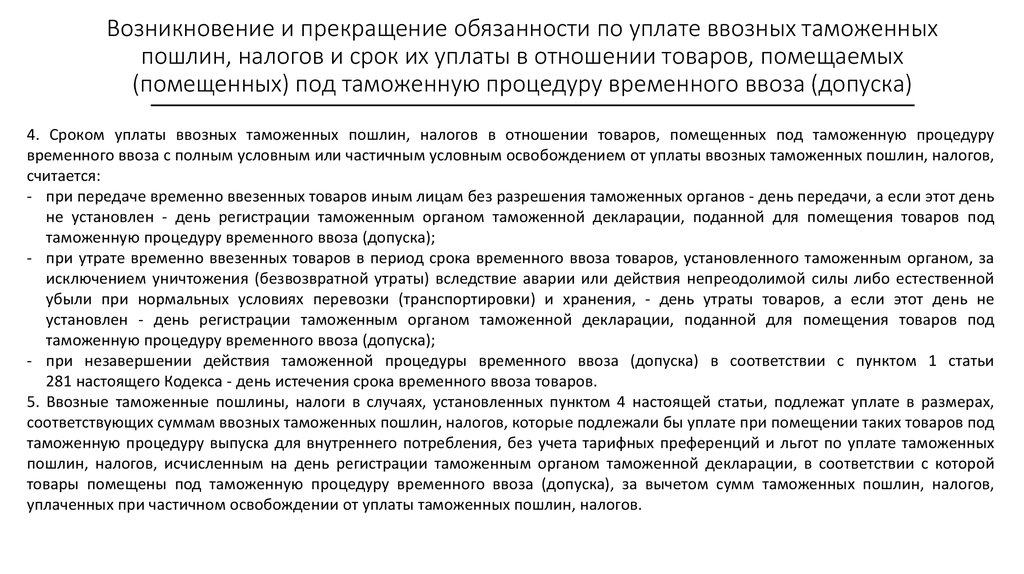 Возникновение и прекращение обязанности по уплате ввозных таможенных пошлин, налогов и срок их уплаты в отношении товаров, помещаемых (помещенных) под таможенную процедуру временного ввоза (допуска)

4. Сроком уплаты ввозных таможенных пошлин, налогов в отношении товаров, помещенных под таможенную процедуру временного ввоза с полным условным или частичным условным освобождением от уплаты ввозных таможенных пошлин, налогов, считается:
- при передаче временно ввезенных товаров иным лицам без разрешения таможенных органов - день передачи, а если этот день не установлен - день регистрации таможенным органом таможенной декларации, поданной для помещения товаров под таможенную процедуру временного ввоза (допуска);
- при утрате временно ввезенных товаров в период срока временного ввоза товаров, установленного таможенным органом, за исключением уничтожения (безвозвратной утраты) вследствие аварии или действия непреодолимой силы либо естественной убыли при нормальных условиях перевозки (транспортировки) и хранения, - день утраты товаров, а если этот день не установлен - день регистрации таможенным органом таможенной декларации, поданной для помещения товаров под таможенную процедуру временного ввоза (допуска);
- при незавершении действия таможенной процедуры временного ввоза (допуска) в соответствии с пунктом 1 статьи 281 настоящего Кодекса - день истечения срока временного ввоза товаров.
5. Ввозные таможенные пошлины, налоги в случаях, установленных пунктом 4 настоящей статьи, подлежат уплате в размерах, соответствующих суммам ввозных таможенных пошлин, налогов, которые подлежали бы уплате при помещении таких товаров под таможенную процедуру выпуска для внутреннего потребления, без учета тарифных преференций и льгот по уплате таможенных пошлин, налогов, исчисленным на день регистрации таможенным органом таможенной декларации, в соответствии с которой товары помещены под таможенную процедуру временного ввоза (допуска), за вычетом сумм таможенных пошлин, налогов, уплаченных при частичном освобождении от уплаты таможенных пошлин, налогов.